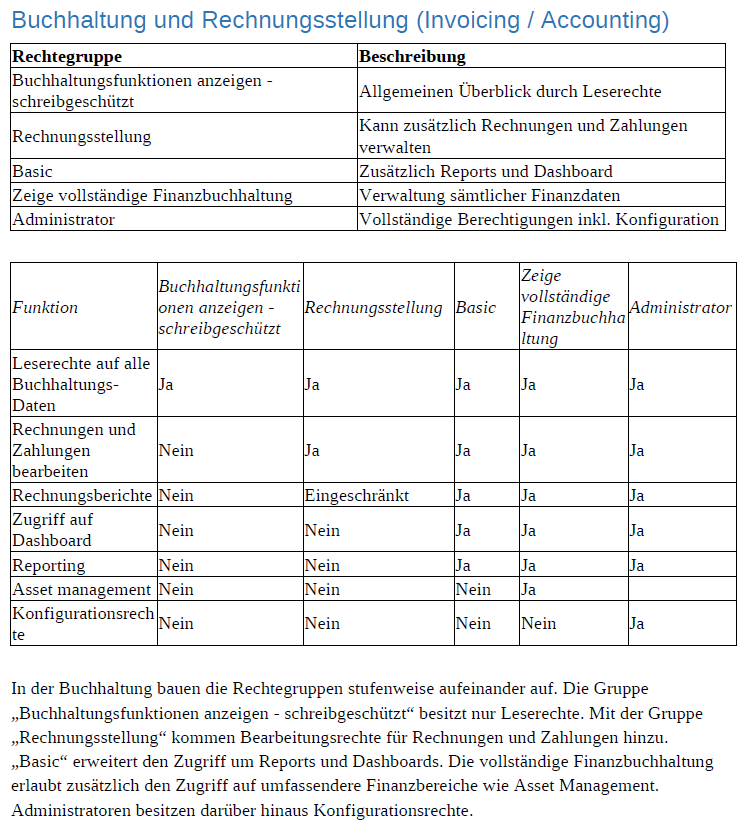 Buchhaltung und Rechnungsstellung (Invoicing / Accounting)

| Rechtegruppe | Beschreibung |
|---|---|
| Buchhaltungsfunktionen anzeigen - schreibgeschützt | Allgemeinen Überblick durch Leserechte |
| Rechnungsstellung | Kann zusätzlich Rechnungen und Zahlungen verwalten |
| Basic | Zusätzlich Reports und Dashboard |
| Zeige vollständige Finanzbuchhaltung | Verwaltung sämtlicher Finanzdaten |
| Administrator | Vollständige Berechtigungen inkl. Konfiguration |

| Funktion | Buchhaltungsfunktionen anzeigen - schreibgeschützt | Rechnungsstellung | Basic | Zeige vollständige Finanzbuchhaltung | Administrator |
|---|---|---|---|---|---|
| Leserechte auf alle Buchhaltungs-Daten | Ja | Ja | Ja | Ja | Ja |
| Rechnungen und Zahlungen bearbeiten | Nein | Ja | Ja | Ja | Ja |
| Rechnungsberichte | Nein | Eingeschränkt | Ja | Ja | Ja |
| Zugriff auf Dashboard | Nein | Nein | Ja | Ja | Ja |
| Reporting | Nein | Nein | Ja | Ja | Ja |
| Asset management | Nein | Nein | Nein | Ja | |
| Konfigurationsrechte | Nein | Nein | Nein | Nein | Ja |

In der Buchhaltung bauen die Rechtegruppen stufenweise aufeinander auf. Die Gruppe „Buchhaltungsfunktionen anzeigen - schreibgeschützt“ besitzt nur Leserechte. Mit der Gruppe „Rechnungsstellung“ kommen Bearbeitungsrechte für Rechnungen und Zahlungen hinzu. „Basic“ erweitert den Zugriff um Reports und Dashboards. Die vollständige Finanzbuchhaltung erlaubt zusätzlich den Zugriff auf umfassendere Finanzbereiche wie Asset Management. Administratoren besitzen darüber hinaus Konfigurationsrechte.